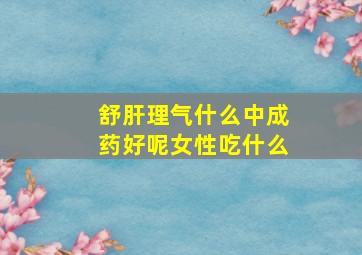 舒肝理气什么中成药好呢女性吃什么